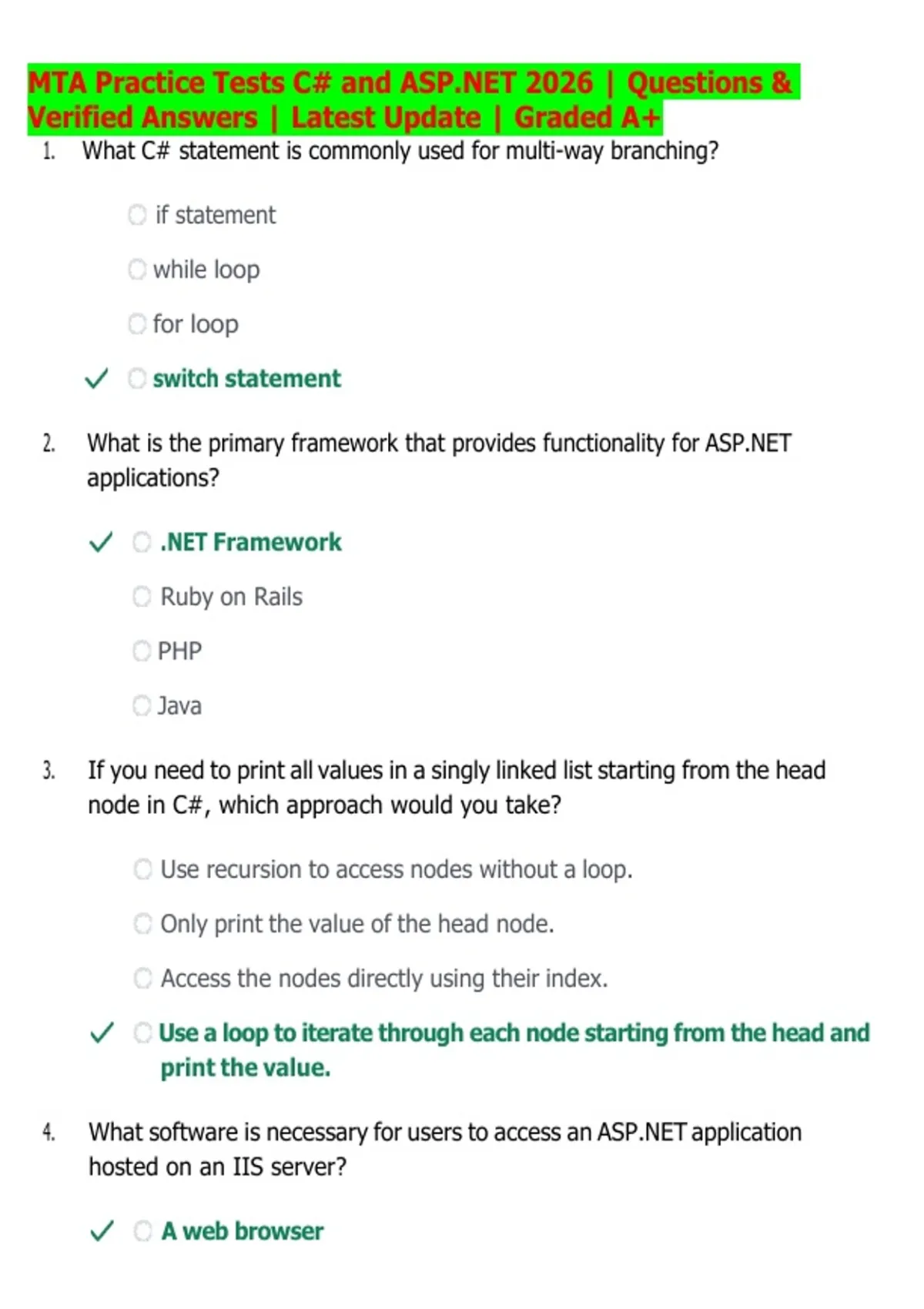 MTA Practice Tests C# and ASP.NET 2026 | Questions & Verified Answers | Latest Update | Graded A+

1. What C# statement is commonly used for multi-way branching?

if statement

while loop

for loop

✓ switch statement

2. What is the primary framework that provides functionality for ASP.NET applications?

✓ .NET Framework

Ruby on Rails

PHP

Java

3. If you need to print all values in a singly linked list starting from the head node in C#, which approach would you take?

Use recursion to access nodes without a loop.

Only print the value of the head node.

Access the nodes directly using their index.

✓ Use a loop to iterate through each node starting from the head and print the value.

4. What software is necessary for users to access an ASP.NET application hosted on an IIS server?

✓ A web browser